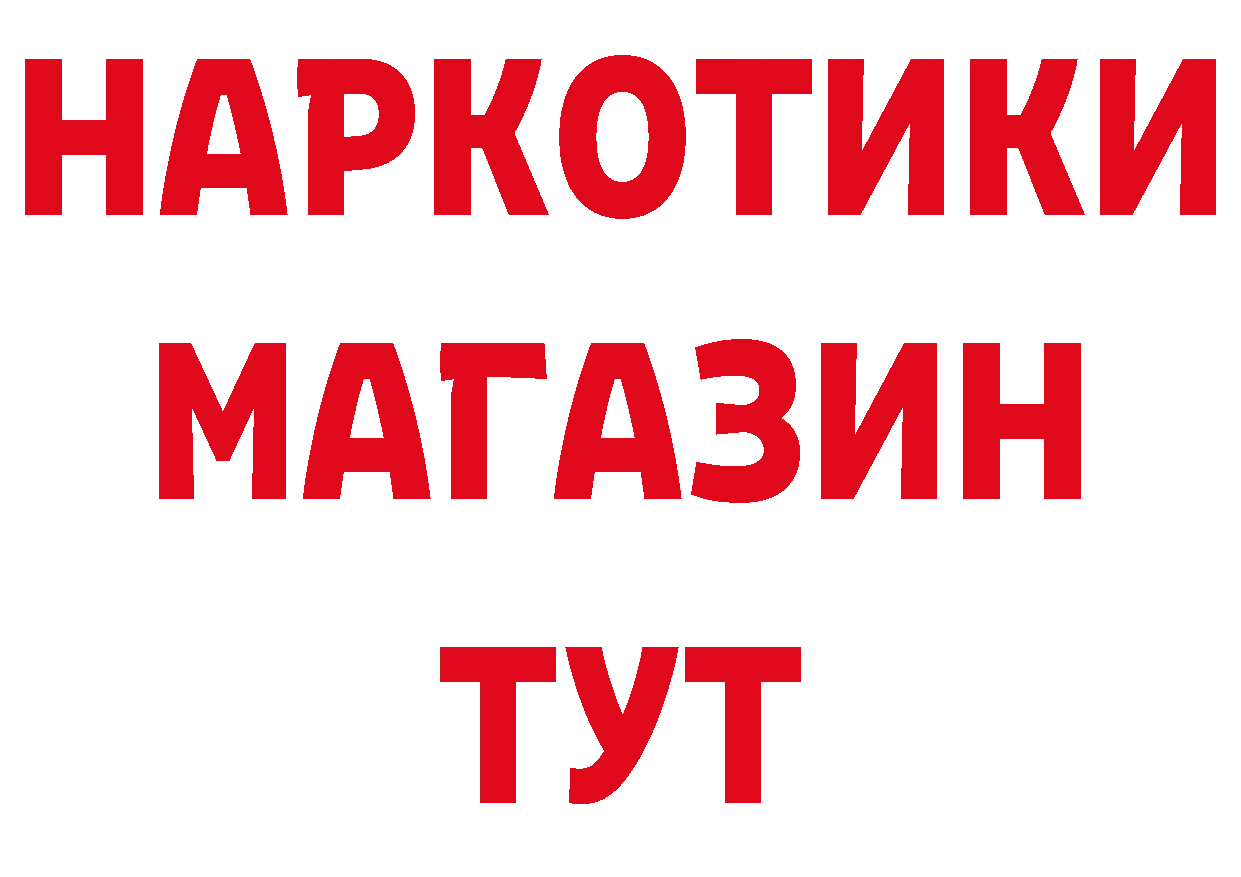 НАРКОТИКИ
МАГАЗИН
ТУТ